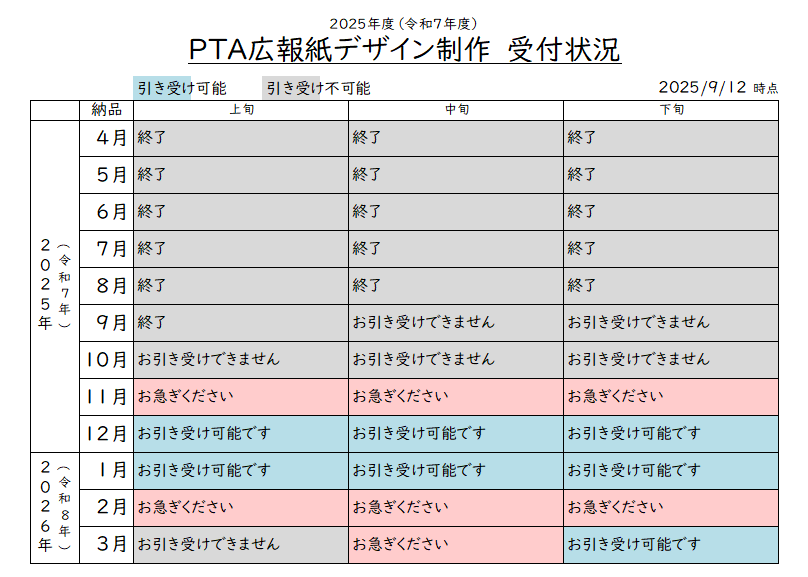 2025年度（令和7年度）

PTA広報紙デザイン制作　受付状況

引き受け可能　引き受け不可能　2025/9/12 時点

| | 納品 | 上旬 | 中旬 | 下旬 |
|---|---|---|---|---|
| 2025年（令和7年） | 4月 | 終了 | 終了 | 終了 |
| | 5月 | 終了 | 終了 | 終了 |
| | 6月 | 終了 | 終了 | 終了 |
| | 7月 | 終了 | 終了 | 終了 |
| | 8月 | 終了 | 終了 | 終了 |
| | 9月 | 終了 | お引き受けできません | お引き受けできません |
| | 10月 | お引き受けできません | お引き受けできません | お引き受けできません |
| | 11月 | お急ぎください | お急ぎください | お急ぎください |
| | 12月 | お引き受け可能です | お引き受け可能です | お引き受け可能です |
| 2026年（令和8年） | 1月 | お引き受け可能です | お引き受け可能です | お引き受け可能です |
| | 2月 | お急ぎください | お急ぎください | お急ぎください |
| | 3月 | お引き受けできません | お急ぎください | お引き受け可能です |